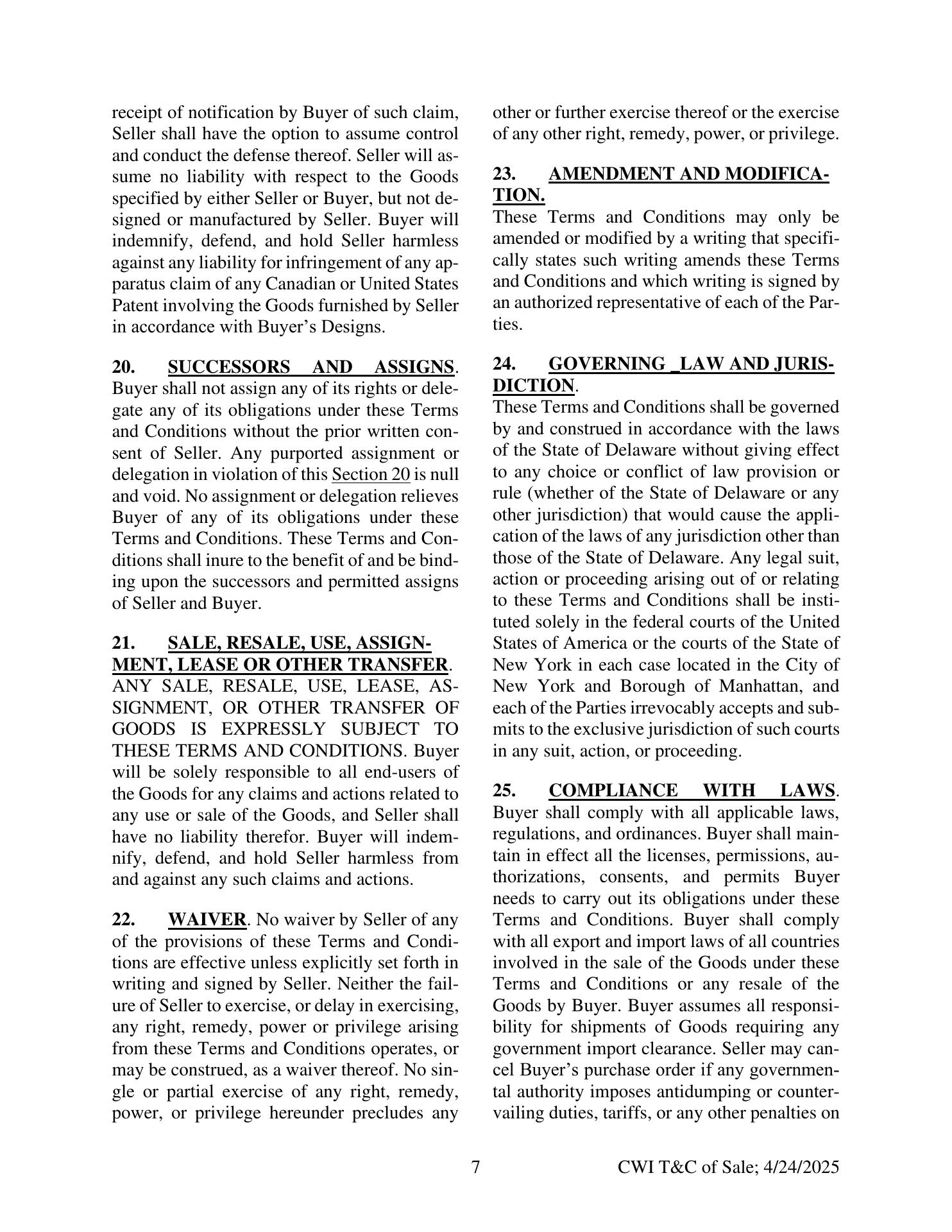 receipt of notification by Buyer of such claim, Seller shall have the option to assume control and conduct the defense thereof. Seller will assume no liability with respect to the Goods specified by either Seller or Buyer, but not designed or manufactured by Seller. Buyer will indemnify, defend, and hold Seller harmless against any liability for infringement of any apparatus claim of any Canadian or United States Patent involving the Goods furnished by Seller in accordance with Buyer's Designs.

20. SUCCESSORS AND ASSIGNS. Buyer shall not assign any of its rights or delegate any of its obligations under these Terms and Conditions without the prior written consent of Seller. Any purported assignment or delegation in violation of this Section 20 is null and void. No assignment or delegation relieves Buyer of any of its obligations under these Terms and Conditions. These Terms and Conditions shall inure to the benefit of and be binding upon the successors and permitted assigns of Seller and Buyer.

21. SALE, RESALE, USE, ASSIGNMENT, LEASE OR OTHER TRANSFER. ANY SALE, RESALE, USE, LEASE, ASSIGNMENT, OR OTHER TRANSFER OF GOODS IS EXPRESSLY SUBJECT TO THESE TERMS AND CONDITIONS. Buyer will be solely responsible to all end-users of the Goods for any claims and actions related to any use or sale of the Goods, and Seller shall have no liability therefor. Buyer will indemnify, defend, and hold Seller harmless from and against any such claims and actions.

22. WAIVER. No waiver by Seller of any of the provisions of these Terms and Conditions are effective unless explicitly set forth in writing and signed by Seller. Neither the failure of Seller to exercise, or delay in exercising, any right, remedy, power or privilege arising from these Terms and Conditions operates, or may be construed, as a waiver thereof. No single or partial exercise of any right, remedy, power, or privilege hereunder precludes any other or further exercise thereof or the exercise of any other right, remedy, power, or privilege.

23. AMENDMENT AND MODIFICATION.
These Terms and Conditions may only be amended or modified by a writing that specifically states such writing amends these Terms and Conditions and which writing is signed by an authorized representative of each of the Parties.

24. GOVERNING _LAW AND JURISDICTION.
These Terms and Conditions shall be governed by and construed in accordance with the laws of the State of Delaware without giving effect to any choice or conflict of law provision or rule (whether of the State of Delaware or any other jurisdiction) that would cause the application of the laws of any jurisdiction other than those of the State of Delaware. Any legal suit, action or proceeding arising out of or relating to these Terms and Conditions shall be instituted solely in the federal courts of the United States of America or the courts of the State of New York in each case located in the City of New York and Borough of Manhattan, and each of the Parties irrevocably accepts and submits to the exclusive jurisdiction of such courts in any suit, action, or proceeding.

25. COMPLIANCE WITH LAWS. Buyer shall comply with all applicable laws, regulations, and ordinances. Buyer shall maintain in effect all the licenses, permissions, authorizations, consents, and permits Buyer needs to carry out its obligations under these Terms and Conditions. Buyer shall comply with all export and import laws of all countries involved in the sale of the Goods under these Terms and Conditions or any resale of the Goods by Buyer. Buyer assumes all responsibility for shipments of Goods requiring any government import clearance. Seller may cancel Buyer's purchase order if any governmental authority imposes antidumping or countervailing duties, tariffs, or any other penalties on

7 CWI T&C of Sale; 4/24/2025